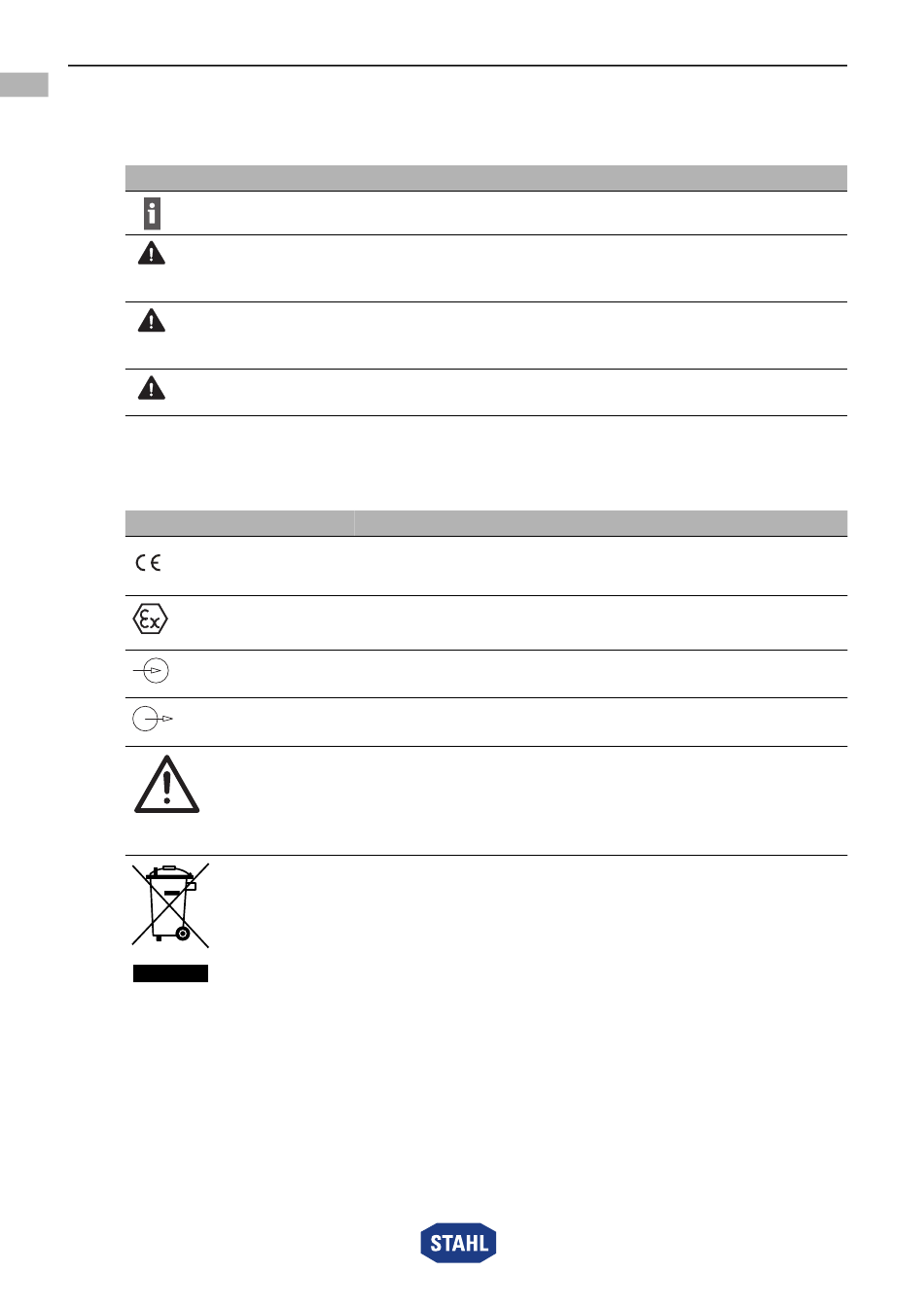 STAHL